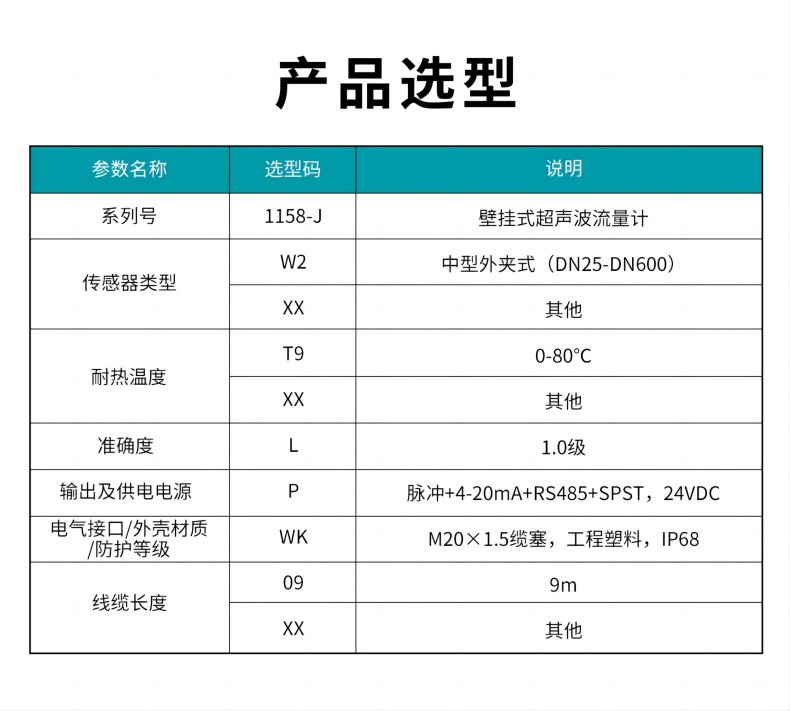 产品选型

| 参数名称 | 选型码 | 说明 |
|---|---|---|
| 系列号 | 1158-J | 壁挂式超声波流量计 |
| 传感器类型 | W2 | 中型外夹式（DN25-DN600） |
|  | XX | 其他 |
| 耐热温度 | T9 | 0-80°C |
|  | XX | 其他 |
| 准确度 | L | 1.0级 |
| 输出及供电电源 | P | 脉冲+4-20mA+RS485+SPST，24VDC |
| 电气接口/外壳材质/防护等级 | WK | M20×1.5缆塞，工程塑料，IP68 |
| 线缆长度 | 09 | 9m |
|  | XX | 其他 |